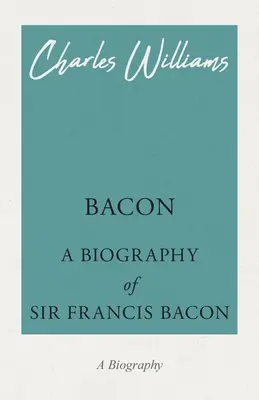 Charles Williams

BACON

A BIOGRAPHY
of
SIR FRANCIS BACON

A Biography